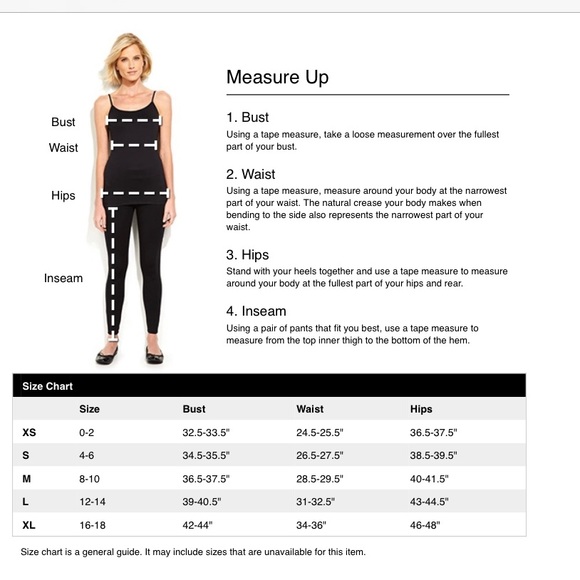 Bust
Waist
Hips
Inseam

Measure Up

1. Bust
Using a tape measure, take a loose measurement over the fullest part of your bust.

2. Waist
Using a tape measure, measure around your body at the narrowest part of your waist. The natural crease your body makes when bending to the side also represents the narrowest part of your waist.

3. Hips
Stand with your heels together and use a tape measure to measure around your body at the fullest part of your hips and rear.

4. Inseam
Using a pair of pants that fit you best, use a tape measure to measure from the top inner thigh to the bottom of the hem.

Size Chart

| | Size | Bust | Waist | Hips |
|---|---|---|---|---|
| XS | 0-2 | 32.5-33.5" | 24.5-25.5" | 36.5-37.5" |
| S | 4-6 | 34.5-35.5" | 26.5-27.5" | 38.5-39.5" |
| M | 8-10 | 36.5-37.5" | 28.5-29.5" | 40-41.5" |
| L | 12-14 | 39-40.5" | 31-32.5" | 43-44.5" |
| XL | 16-18 | 42-44" | 34-36" | 46-48" |

Size chart is a general guide. It may include sizes that are unavailable for this item.